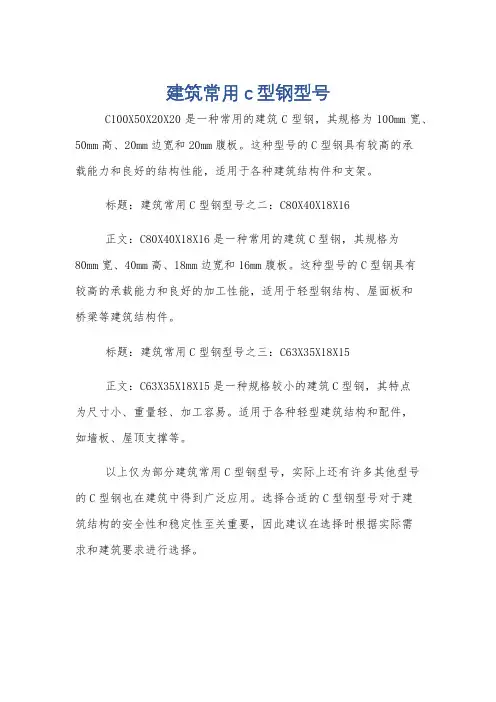 建筑常用 c 型钢型号

C100X50X20X20 是一种常用的建筑 C 型钢，其规格为 100mm 宽、50mm 高、20mm 边宽和 20mm 腹板。这种型号的 C 型钢具有较高的承载能力和良好的结构性能，适用于各种建筑结构件和支架。

标题：建筑常用 C 型钢型号之二：C80X40X18X16

正文：C80X40X18X16 是一种常用的建筑 C 型钢，其规格为 80mm 宽、40mm 高、18mm 边宽和 16mm 腹板。这种型号的 C 型钢具有较高的承载能力和良好的加工性能，适用于轻型钢结构、屋面板和桥梁等建筑结构件。

标题：建筑常用 C 型钢型号之三：C63X35X18X15

正文：C63X35X18X15 是一种规格较小的建筑 C 型钢，其特点为尺寸小、重量轻、加工容易。适用于各种轻型建筑结构和配件，如墙板、屋顶支撑等。

以上仅为部分建筑常用 C 型钢型号，实际上还有许多其他型号的 C 型钢也在建筑中得到广泛应用。选择合适的 C 型钢型号对于建筑结构的安全性和稳定性至关重要，因此建议在选择时根据实际需求和建筑要求进行选择。